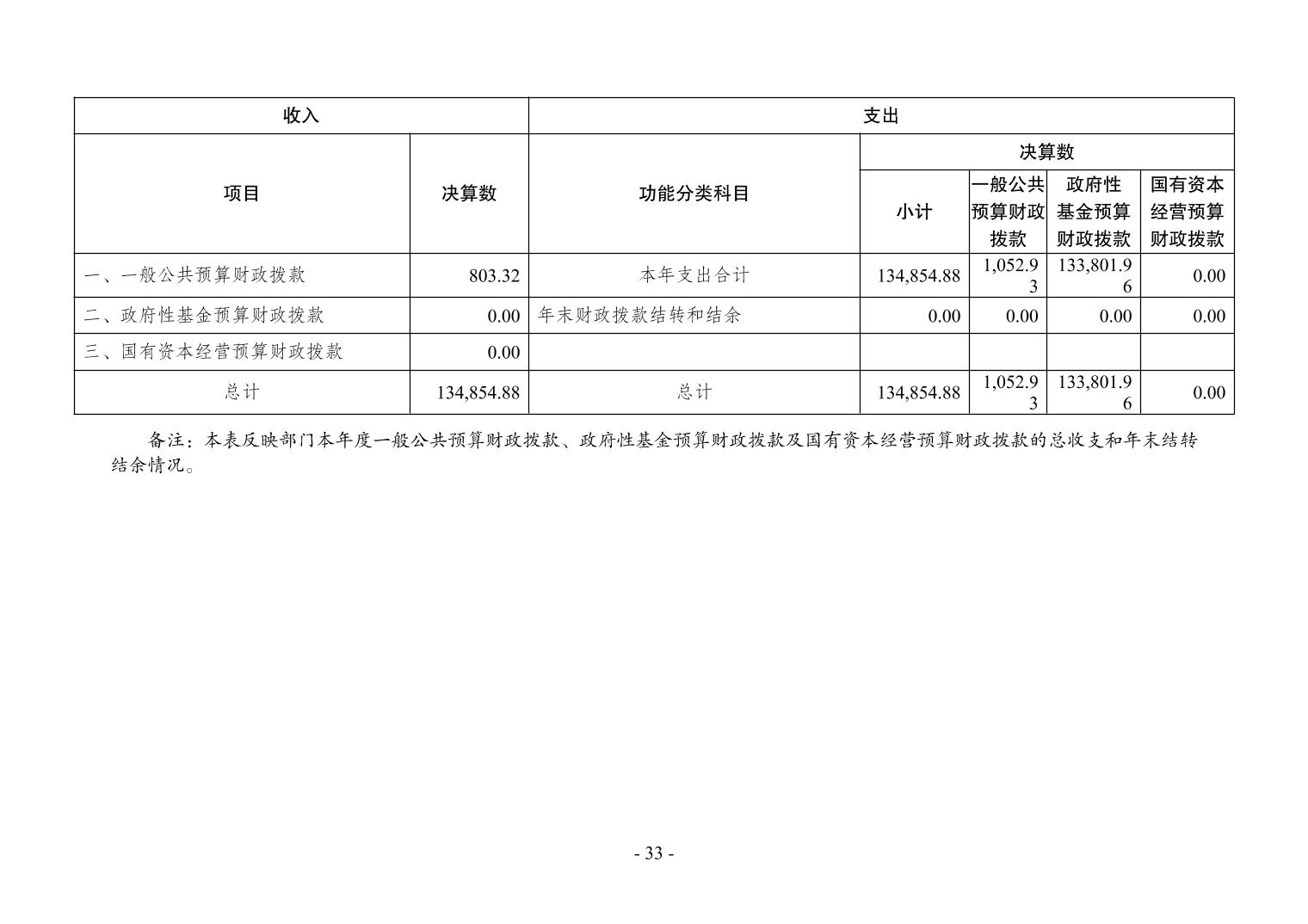 | 收入 | | 支出 | | | | |
|---|---|---|---|---|---|---|
| 项目 | 决算数 | 功能分类科目 | 决算数 | | | |
| | | | 小计 | 一般公共预算财政拨款 | 政府性基金预算财政拨款 | 国有资本经营预算财政拨款 |
| 一、一般公共预算财政拨款 | 803.32 | 本年支出合计 | 134,854.88 | 1,052.93 | 133,801.96 | 0.00 |
| 二、政府性基金预算财政拨款 | 0.00 | 年末财政拨款结转和结余 | 0.00 | 0.00 | 0.00 | 0.00 |
| 三、国有资本经营预算财政拨款 | 0.00 | | | | | |
| 总计 | 134,854.88 | 总计 | 134,854.88 | 1,052.93 | 133,801.96 | 0.00 |

备注：本表反映部门本年度一般公共预算财政拨款、政府性基金预算财政拨款及国有资本经营预算财政拨款的总收支和年末结转结余情况。

- 33 -